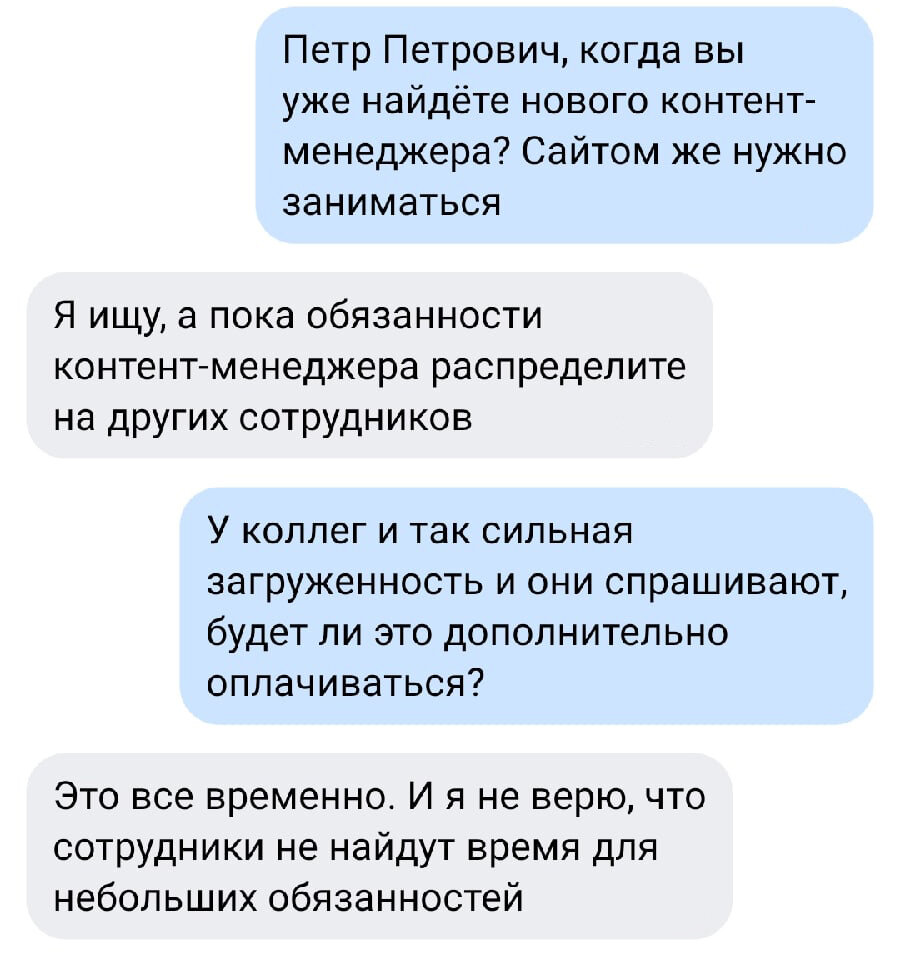 Петр Петрович, когда вы уже найдёте нового контент-менеджера? Сайтом же нужно заниматься

Я ищу, а пока обязанности контент-менеджера распределите на других сотрудников

У коллег и так сильная загруженность и они спрашивают, будет ли это дополнительно оплачиваться?

Это все временно. И я не верю, что сотрудники не найдут время для небольших обязанностей